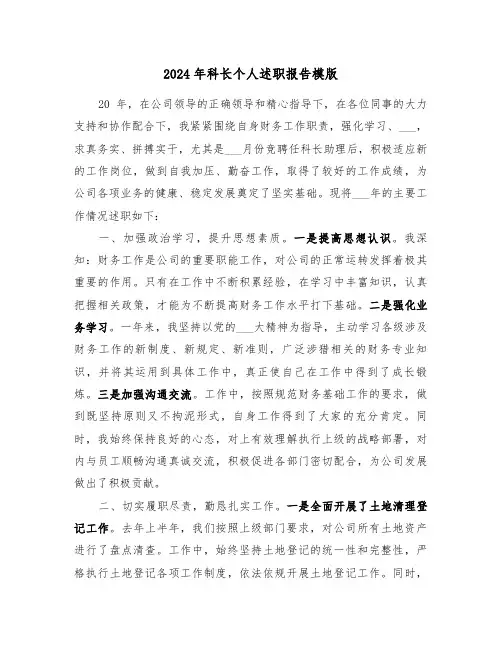 2024年科长个人述职报告模版

20 年，在公司领导的正确领导和精心指导下，在各位同事的大力支持和协作配合下，我紧紧围绕自身财务工作职责，强化学习、___，求真务实、拼搏实干，尤其是___月份竞聘任科长助理后，积极适应新的工作岗位，做到自我加压、勤奋工作，取得了较好的工作成绩，为公司各项业务的健康、稳定发展奠定了坚实基础。现将___年的主要工作情况述职如下：

一、加强政治学习，提升思想素质。一是提高思想认识。我深知：财务工作是公司的重要职能工作，对公司的正常运转发挥着极其重要的作用。只有在工作中不断积累经验，在学习中丰富知识，认真把握相关政策，才能为不断提高财务工作水平打下基础。二是强化业务学习。一年来，我坚持以党的___大精神为指导，主动学习各级涉及财务工作的新制度、新规定、新准则，广泛涉猎相关的财务专业知识，并将其运用到具体工作中，真正使自己在工作中得到了成长锻炼。三是加强沟通交流。工作中，按照规范财务基础工作的要求，做到既坚持原则又不拘泥形式，自身工作得到了大家的充分肯定。同时，我始终保持良好的心态，对上有效理解执行上级的战略部署，对内与员工顺畅沟通真诚交流，积极促进各部门密切配合，为公司发展做出了积极贡献。

二、切实履职尽责，勤恳扎实工作。一是全面开展了土地清理登记工作。去年上半年，我们按照上级部门要求，对公司所有土地资产进行了盘点清查。工作中，始终坚持土地登记的统一性和完整性，严格执行土地登记各项工作制度，依法依规开展土地登记工作。同时，